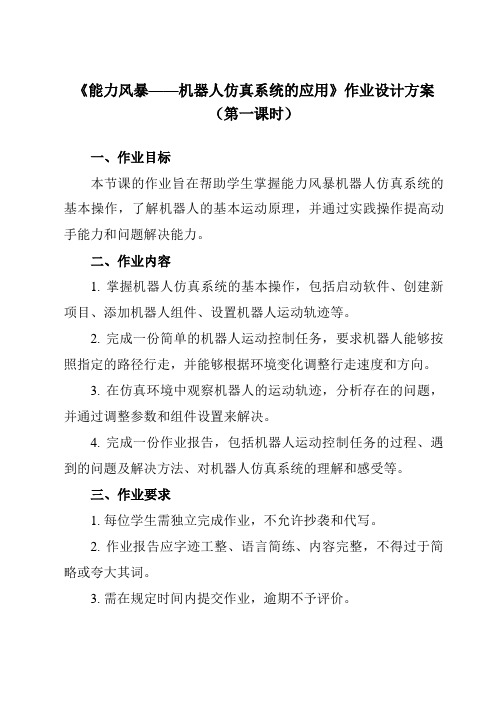 《能力风暴——机器人仿真系统的应用》作业设计方案
（第一课时）

一、作业目标

本节课的作业旨在帮助学生掌握能力风暴机器人仿真系统的基本操作，了解机器人的基本运动原理，并通过实践操作提高动手能力和问题解决能力。

二、作业内容

1. 掌握机器人仿真系统的基本操作，包括启动软件、创建新项目、添加机器人组件、设置机器人运动轨迹等。

2. 完成一份简单的机器人运动控制任务，要求机器人能够按照指定的路径行走，并能够根据环境变化调整行走速度和方向。

3. 在仿真环境中观察机器人的运动轨迹，分析存在的问题，并通过调整参数和组件设置来解决。

4. 完成一份作业报告，包括机器人运动控制任务的过程、遇到的问题及解决方法、对机器人仿真系统的理解和感受等。

三、作业要求

1. 每位学生需独立完成作业，不允许抄袭和代写。

2. 作业报告应字迹工整、语言简练、内容完整，不得过于简略或夸大其词。

3. 需在规定时间内提交作业，逾期不予评价。